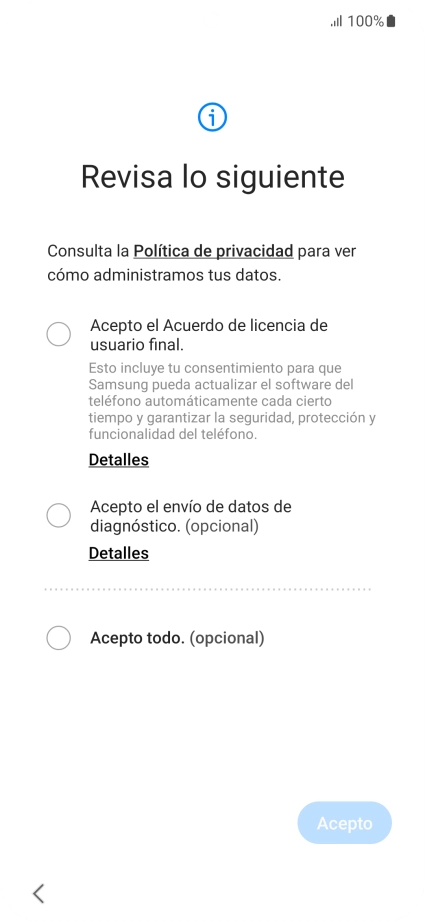 100%

Revisa lo siguiente

Consulta la Política de privacidad para ver cómo administramos tus datos.

Acepto el Acuerdo de licencia de usuario final.

Esto incluye tu consentimiento para que Samsung pueda actualizar el software del teléfono automáticamente cada cierto tiempo y garantizar la seguridad, protección y funcionalidad del teléfono.

Detalles

Acepto el envío de datos de diagnóstico. (opcional)

Detalles

Acepto todo. (opcional)

Acepto